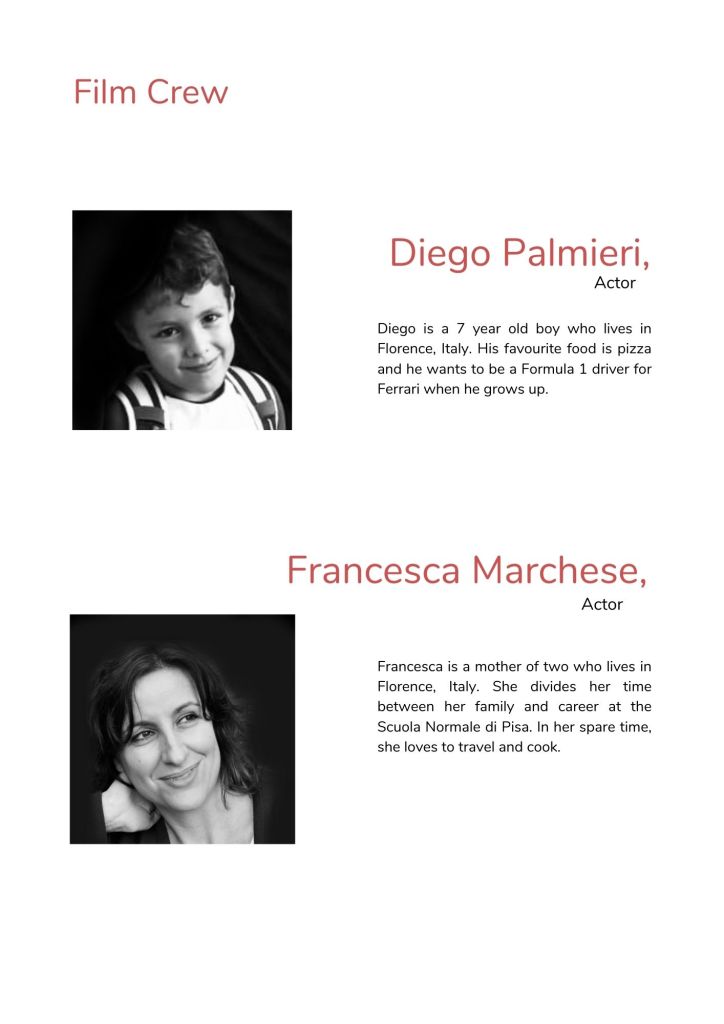 Film Crew

Diego Palmieri,
Actor

Diego is a 7 year old boy who lives in Florence, Italy. His favourite food is pizza and he wants to be a Formula 1 driver for Ferrari when he grows up.

Francesca Marchese,
Actor

Francesca is a mother of two who lives in Florence, Italy. She divides her time between her family and career at the Scuola Normale di Pisa. In her spare time, she loves to travel and cook.